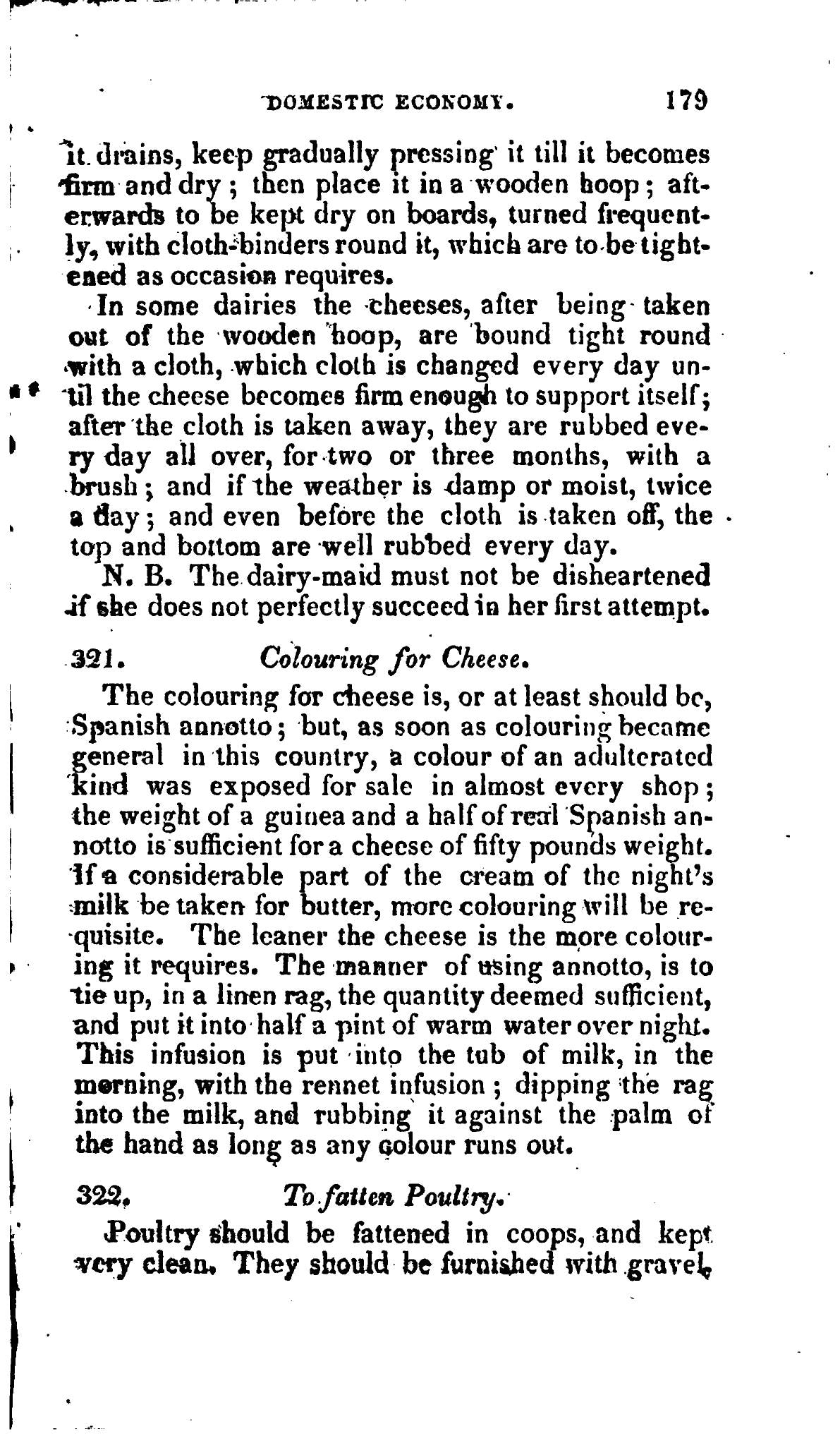 DOMESTIC ECONOMY. 179

it drains, keep gradually pressing it till it becomes firm and dry; then place it in a wooden hoop; afterwards to be kept dry on boards, turned frequently, with cloth-binders round it, which are to be tightened as occasion requires.

In some dairies the cheeses, after being taken out of the wooden hoop, are bound tight round with a cloth, which cloth is changed every day until the cheese becomes firm enough to support itself; after the cloth is taken away, they are rubbed every day all over, for two or three months, with a brush; and if the weather is damp or moist, twice a day; and even before the cloth is taken off, the top and bottom are well rubbed every day.

N. B. The dairy-maid must not be disheartened if she does not perfectly succeed in her first attempt.

321. Colouring for Cheese.

The colouring for cheese is, or at least should be, Spanish annotto; but, as soon as colouring became general in this country, a colour of an adulterated kind was exposed for sale in almost every shop; the weight of a guinea and a half of real Spanish annotto is sufficient for a cheese of fifty pounds weight. If a considerable part of the cream of the night's milk be taken for butter, more colouring will be requisite. The leaner the cheese is the more colouring it requires. The manner of using annotto, is to tie up, in a linen rag, the quantity deemed sufficient, and put it into half a pint of warm water over night. This infusion is put into the tub of milk, in the morning, with the rennet infusion; dipping the rag into the milk, and rubbing it against the palm of the hand as long as any colour runs out.

322. To fatten Poultry.

Poultry should be fattened in coops, and kept very clean. They should be furnished with gravel,